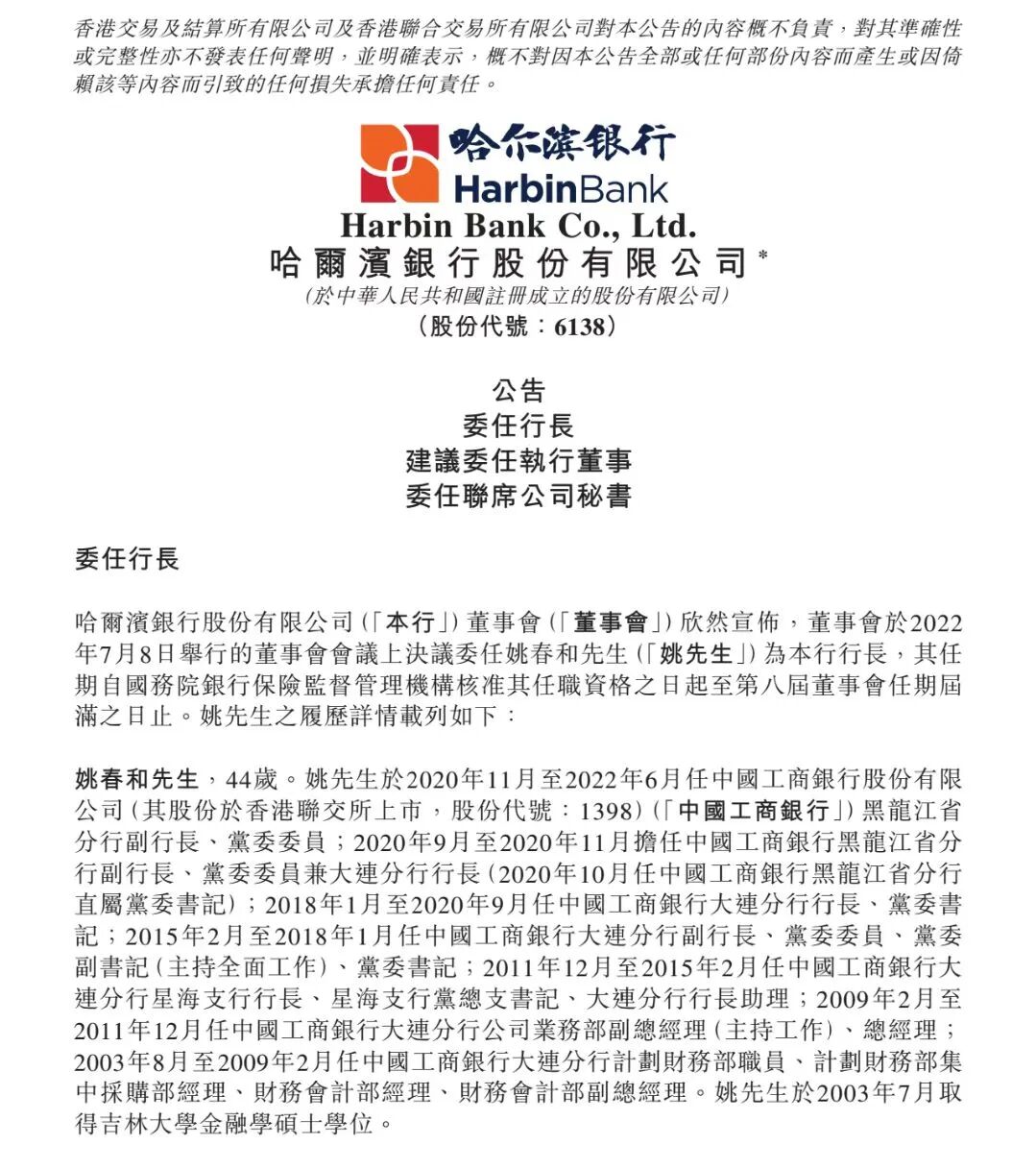 香港交易及結算所有限公司及香港聯合交易所有限公司對本公告的內容概不負責，對其準確性或完整性亦不發表任何聲明，並明確表示，概不對因本公告全部或任何部份內容而產生或因倚賴該等內容而引致的任何損失承擔任何責任。

哈尔滨银行
HarbinBank
Harbin Bank Co., Ltd.
哈爾濱銀行股份有限公司*
(於中華人民共和國註冊成立的股份有限公司)
(股份代號：6138)

公告
委任行長
建議委任執行董事
委任聯席公司秘書

委任行長

哈爾濱銀行股份有限公司(「本行」)董事會(「董事會」)欣然宣佈，董事會於2022年7月8日舉行的董事會會議上決議委任姚春和先生(「姚先生」)為本行行長，其任期自國務院銀行保險監督管理機構核准其任職資格之日起至第八屆董事會任期屆滿之日止。姚先生之履歷詳情載列如下：

姚春和先生，44歲。姚先生於2020年11月至2022年6月任中國工商銀行股份有限公司(其股份於香港聯交所上市，股份代號：1398)(「中國工商銀行」)黑龍江省分行副行長、黨委委員；2020年9月至2020年11月擔任中國工商銀行黑龍江省分行副行長、黨委委員兼大連分行行長(2020年10月任中國工商銀行黑龍江省分行直屬黨委書記)；2018年1月至2020年9月任中國工商銀行大連分行行長、黨委書記；2015年2月至2018年1月任中國工商銀行大連分行副行長、黨委委員、黨委副書記(主持全面工作)、黨委書記；2011年12月至2015年2月任中國工商銀行大連分行星海支行行長、星海支行黨總支書記、大連分行行長助理；2009年2月至2011年12月任中國工商銀行大連分行公司業務部副總經理(主持工作)、總經理；2003年8月至2009年2月任中國工商銀行大連分行計劃財務部職員、計劃財務部集中採購部經理、財務會計部經理、財務會計部副總經理。姚先生於2003年7月取得吉林大學金融學碩士學位。